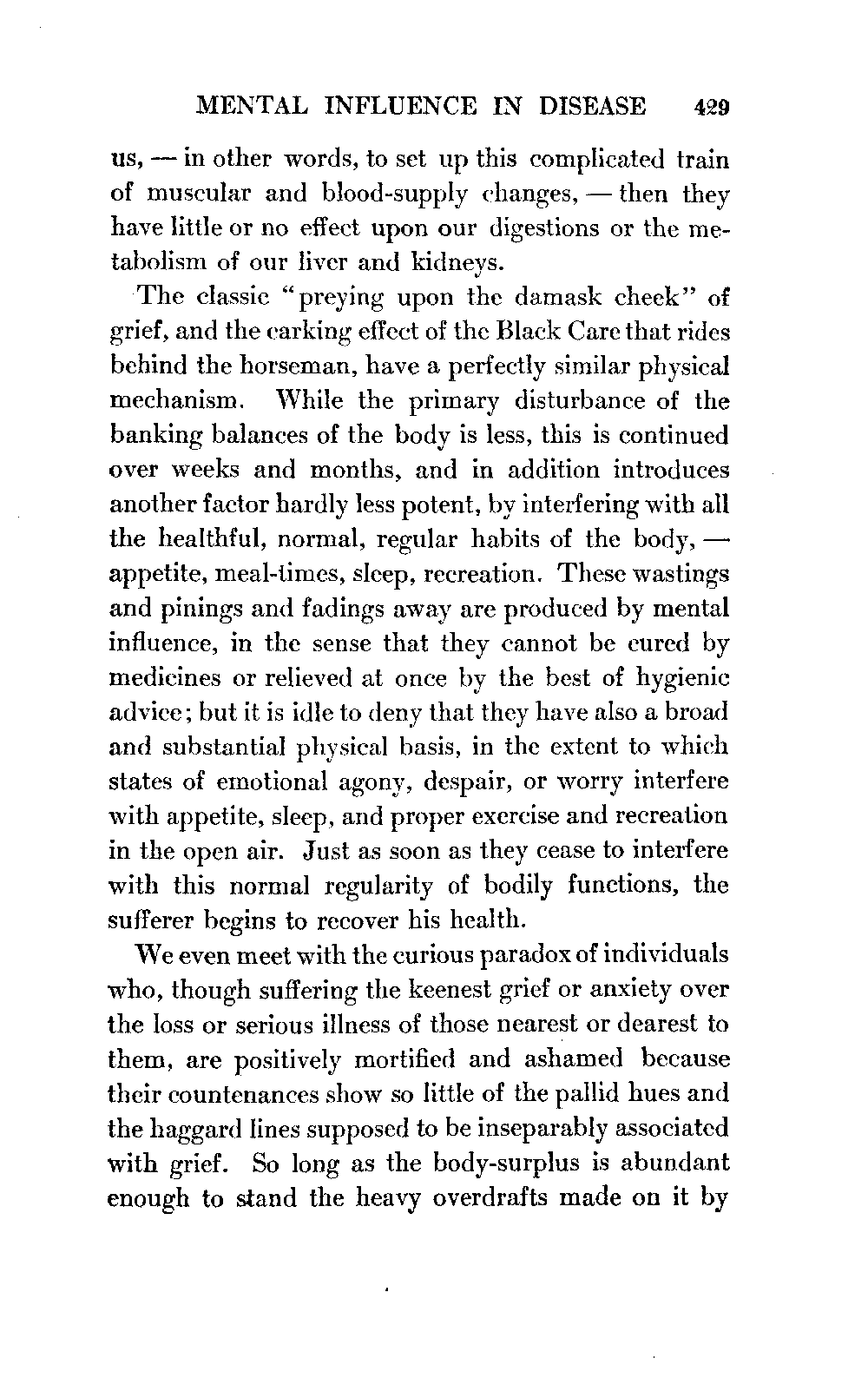 MENTAL INFLUENCE IN DISEASE 429

us, — in other words, to set up this complicated train of muscular and blood-supply changes, — then they have little or no effect upon our digestions or the metabolism of our liver and kidneys.

The classic "preying upon the damask cheek" of grief, and the carking effect of the Black Care that rides behind the horseman, have a perfectly similar physical mechanism. While the primary disturbance of the banking balances of the body is less, this is continued over weeks and months, and in addition introduces another factor hardly less potent, by interfering with all the healthful, normal, regular habits of the body, — appetite, meal-times, sleep, recreation. These wastings and pinings and fadings away are produced by mental influence, in the sense that they cannot be cured by medicines or relieved at once by the best of hygienic advice; but it is idle to deny that they have also a broad and substantial physical basis, in the extent to which states of emotional agony, despair, or worry interfere with appetite, sleep, and proper exercise and recreation in the open air. Just as soon as they cease to interfere with this normal regularity of bodily functions, the sufferer begins to recover his health.

We even meet with the curious paradox of individuals who, though suffering the keenest grief or anxiety over the loss or serious illness of those nearest or dearest to them, are positively mortified and ashamed because their countenances show so little of the pallid hues and the haggard lines supposed to be inseparably associated with grief. So long as the body-surplus is abundant enough to stand the heavy overdrafts made on it by